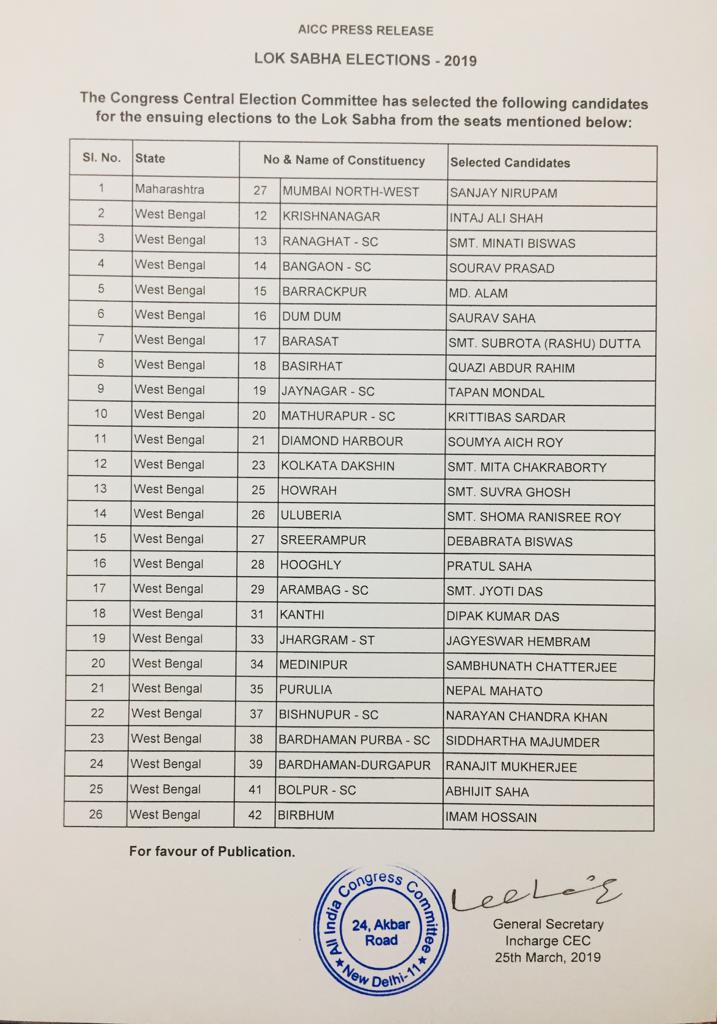 AICC PRESS RELEASE

LOK SABHA ELECTIONS - 2019

The Congress Central Election Committee has selected the following candidates for the ensuing elections to the Lok Sabha from the seats mentioned below:

| Sl. No. | State | No & Name of Constituency | | Selected Candidates |
|---|---|---|---|---|
| 1 | Maharashtra | 27 | MUMBAI NORTH-WEST | SANJAY NIRUPAM |
| 2 | West Bengal | 12 | KRISHNANAGAR | INTAJ ALI SHAH |
| 3 | West Bengal | 13 | RANAGHAT - SC | SMT. MINATI BISWAS |
| 4 | West Bengal | 14 | BANGAON - SC | SOURAV PRASAD |
| 5 | West Bengal | 15 | BARRACKPUR | MD. ALAM |
| 6 | West Bengal | 16 | DUM DUM | SAURAV SAHA |
| 7 | West Bengal | 17 | BARASAT | SMT. SUBROTA (RASHU) DUTTA |
| 8 | West Bengal | 18 | BASIRHAT | QUAZI ABDUR RAHIM |
| 9 | West Bengal | 19 | JAYNAGAR - SC | TAPAN MONDAL |
| 10 | West Bengal | 20 | MATHURAPUR - SC | KRITTIBAS SARDAR |
| 11 | West Bengal | 21 | DIAMOND HARBOUR | SOUMYA AICH ROY |
| 12 | West Bengal | 23 | KOLKATA DAKSHIN | SMT. MITA CHAKRABORTY |
| 13 | West Bengal | 25 | HOWRAH | SMT. SUVRA GHOSH |
| 14 | West Bengal | 26 | ULUBERIA | SMT. SHOMA RANISREE ROY |
| 15 | West Bengal | 27 | SREERAMPUR | DEBABRATA BISWAS |
| 16 | West Bengal | 28 | HOOGHLY | PRATUL SAHA |
| 17 | West Bengal | 29 | ARAMBAG - SC | SMT. JYOTI DAS |
| 18 | West Bengal | 31 | KANTHI | DIPAK KUMAR DAS |
| 19 | West Bengal | 33 | JHARGRAM - ST | JAGYESWAR HEMBRAM |
| 20 | West Bengal | 34 | MEDINIPUR | SAMBHUNATH CHATTERJEE |
| 21 | West Bengal | 35 | PURULIA | NEPAL MAHATO |
| 22 | West Bengal | 37 | BISHNUPUR - SC | NARAYAN CHANDRA KHAN |
| 23 | West Bengal | 38 | BARDHAMAN PURBA - SC | SIDDHARTHA MAJUMDER |
| 24 | West Bengal | 39 | BARDHAMAN-DURGAPUR | RANAJIT MUKHERJEE |
| 25 | West Bengal | 41 | BOLPUR - SC | ABHIJIT SAHA |
| 26 | West Bengal | 42 | BIRBHUM | IMAM HOSSAIN |

For favour of Publication.

All India Congress Committee
24, Akbar Road
New Delhi-11

General Secretary
Incharge CEC
25th March, 2019